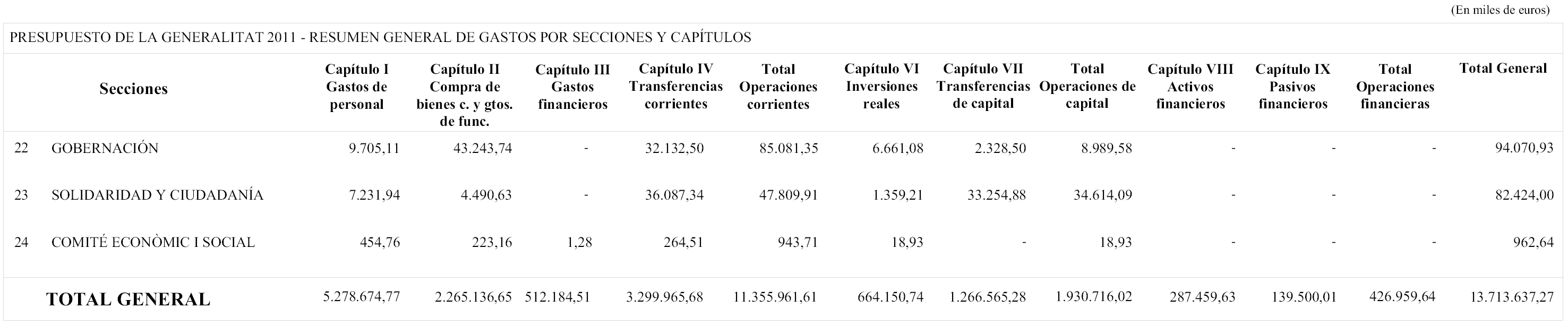 (En miles de euros)

PRESUPUESTO DE LA GENERALITAT 2011 - RESUMEN GENERAL DE GASTOS POR SECCIONES Y CAPÍTULOS

| | Secciones | Capítulo I Gastos de personal | Capítulo II Compra de bienes c. y gtos. de func. | Capítulo III Gastos financieros | Capítulo IV Transferencias corrientes | Total Operaciones corrientes | Capítulo VI Inversiones reales | Capítulo VII Transferencias de capital | Total Operaciones de capital | Capítulo VIII Activos financieros | Capítulo IX Pasivos financieros | Total Operaciones financieras | Total General |
|---|---|---|---|---|---|---|---|---|---|---|---|---|---|
| 22 | GOBERNACIÓN | 9.705,11 | 43.243,74 | - | 32.132,50 | 85.081,35 | 6.661,08 | 2.328,50 | 8.989,58 | - | - | - | 94.070,93 |
| 23 | SOLIDARIDAD Y CIUDADANÍA | 7.231,94 | 4.490,63 | - | 36.087,34 | 47.809,91 | 1.359,21 | 33.254,88 | 34.614,09 | - | - | - | 82.424,00 |
| 24 | COMITÉ ECONÒMIC I SOCIAL | 454,76 | 223,16 | 1,28 | 264,51 | 943,71 | 18,93 | - | 18,93 | - | - | - | 962,64 |
| | TOTAL GENERAL | 5.278.674,77 | 2.265.136,65 | 512.184,51 | 3.299.965,68 | 11.355.961,61 | 664.150,74 | 1.266.565,28 | 1.930.716,02 | 287.459,63 | 139.500,01 | 426.959,64 | 13.713.637,27 |